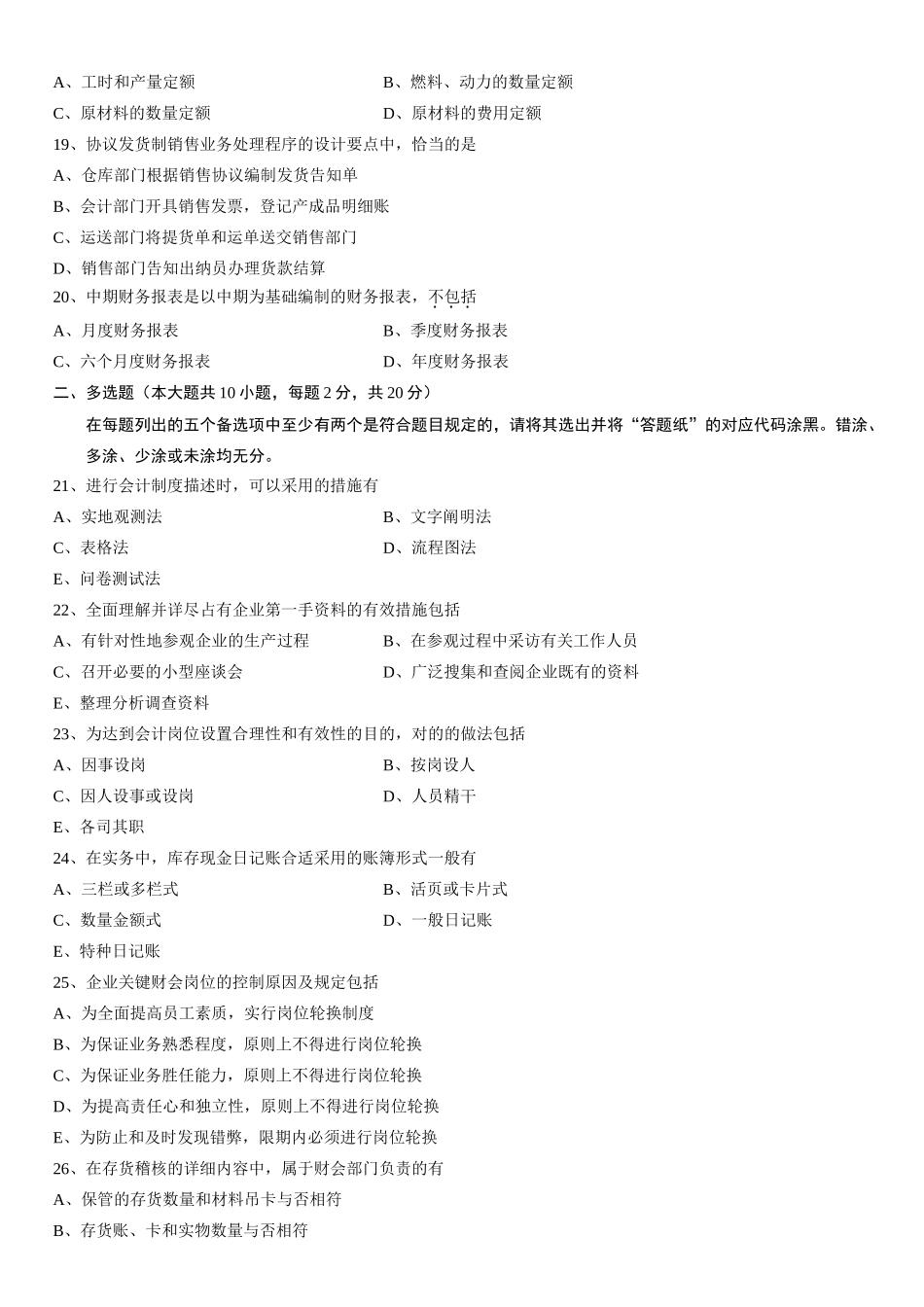 A、工时和产量定额
B、燃料、动力的数量定额
C、原材料的数量定额
D、原材料的费用定额
19、协议发货制销售业务处理程序的设计要点中，恰当的是
A、仓库部门根据销售协议编制发货告知单
B、会计部门开具销售发票，登记产成品明细账
C、运送部门将提货单和运单送交销售部门
D、销售部门告知出纳员办理货款结算
20、中期财务报表是以中期为基础编制的财务报表，不包括
A、月度财务报表
B、季度财务报表
C、六个月度财务报表
D、年度财务报表
二、多选题（本大题共 10 小题，每题 2 分，共 20 分）
在每题列出的五个备选项中至少有两个是符合题目规定的，请将其选出并将“答题纸”的对应代码涂黑。错涂、多涂、少涂或未涂均无分。
21、进行会计制度描述时，可以采用的措施有
A、实地观测法
B、文字阐明法
C、表格法
D、流程图法
E、问卷测试法
22、全面理解并详尽占有企业第一手资料的有效措施包括
A、有针对性地参观企业的生产过程
B、在参观过程中采访有关工作人员
C、召开必要的小型座谈会
D、广泛搜集和查阅企业既有的资料
E、整理分析调查资料
23、为达到会计岗位设置合理性和有效性的目的，对的的做法包括
A、因事设岗
B、按岗设人
C、因人设事或设岗
D、人员精干
E、各司其职
24、在实务中，库存现金日记账合适采用的账簿形式一般有
A、三栏或多栏式
B、活页或卡片式
C、数量金额式
D、一般日记账
E、特种日记账
25、企业关键财会岗位的控制原因及规定包括
A、为全面提高员工素质，实行岗位轮换制度
B、为保证业务熟悉程度，原则上不得进行岗位轮换
C、为保证业务胜任能力，原则上不得进行岗位轮换
D、为提高责任心和独立性，原则上不得进行岗位轮换
E、为防止和及时发现错弊，限期内必须进行岗位轮换
26、在存货稽核的详细内容中，属于财会部门负责的有
A、保管的存货数量和材料吊卡与否相符
B、存货账、卡和实物数量与否相符